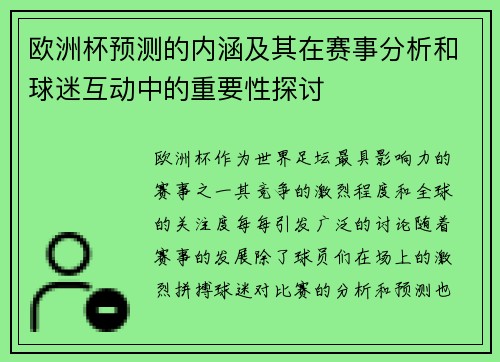 欧洲杯预测的内涵及其在赛事分析和球迷互动中的重要性探讨

欧洲杯作为世界足坛最具影响力的赛事之一其竞争的激烈程度和全球的关注度每每引发广泛的讨论随着赛事的发展除了球员们在场上的激烈拼搏球迷对比赛的分析和预测也